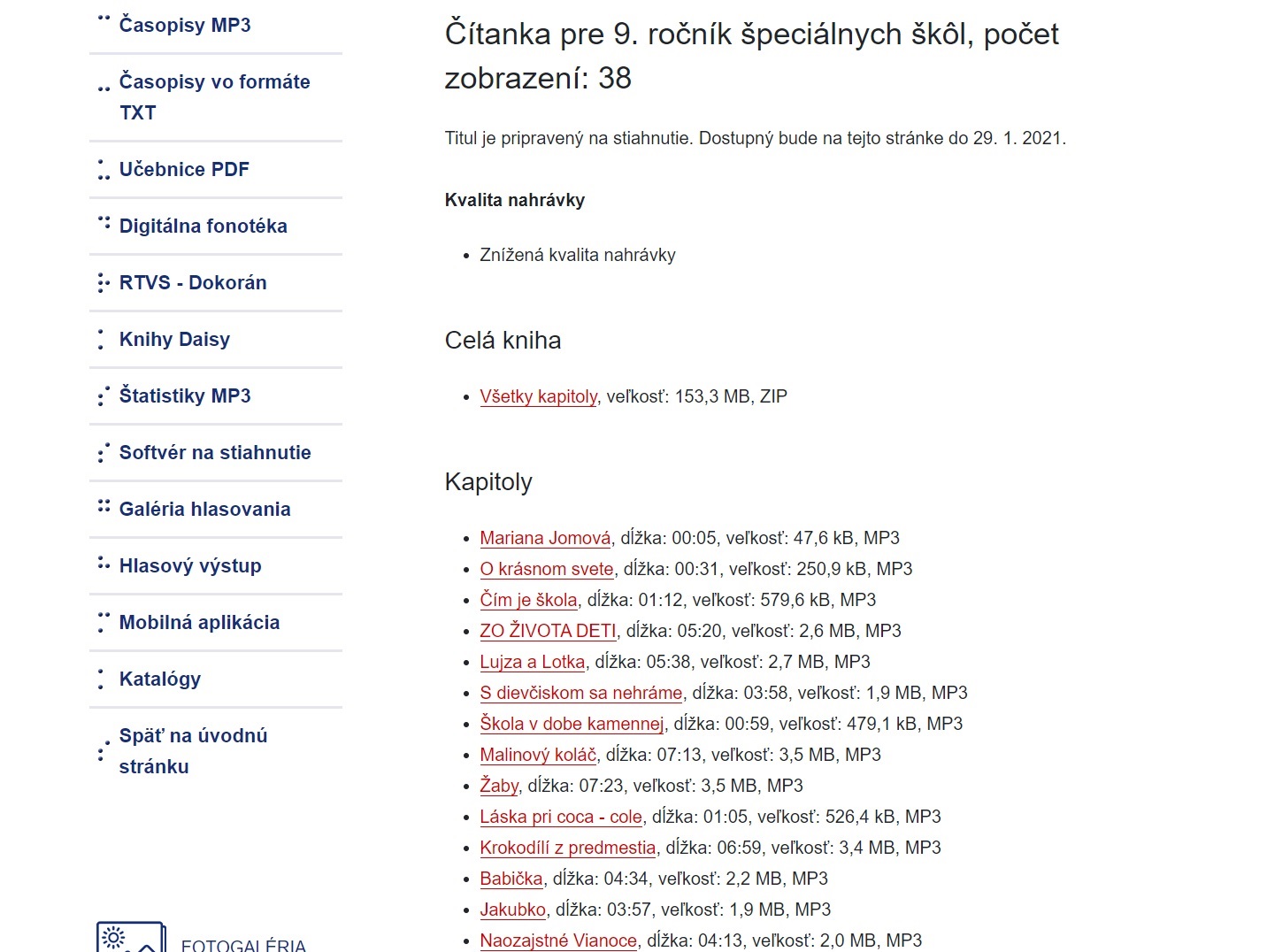 Časopisy MP3

Časopisy vo formáte TXT

Učebnice PDF

Digitálna fonotéka

RTVS - Dokorán

Knihy Daisy

Štatistiky MP3

Softvér na stiahnutie

Galéria hlasovania

Hlasový výstup

Mobilná aplikácia

Katalógy

Späť na úvodnú stránku

FOTOGALÉRIA

Čítanka pre 9. ročník špeciálnych škôl, počet zobrazení: 38

Titul je pripravený na stiahnutie. Dostupný bude na tejto stránke do 29. 1. 2021.

Kvalita nahrávky

- Znížená kvalita nahrávky

Celá kniha

- Všetky kapitoly, veľkosť: 153,3 MB, ZIP

Kapitoly

- Mariana Jomová, dĺžka: 00:05, veľkosť: 47,6 kB, MP3
- O krásnom svete, dĺžka: 00:31, veľkosť: 250,9 kB, MP3
- Čím je škola, dĺžka: 01:12, veľkosť: 579,6 kB, MP3
- ZO ŽIVOTA DETI, dĺžka: 05:20, veľkosť: 2,6 MB, MP3
- Lujza a Lotka, dĺžka: 05:38, veľkosť: 2,7 MB, MP3
- S dievčiskom sa nehráme, dĺžka: 03:58, veľkosť: 1,9 MB, MP3
- Škola v dobe kamennej, dĺžka: 00:59, veľkosť: 479,1 kB, MP3
- Malinový koláč, dĺžka: 07:13, veľkosť: 3,5 MB, MP3
- Žaby, dĺžka: 07:23, veľkosť: 3,5 MB, MP3
- Láska pri coca - cole, dĺžka: 01:05, veľkosť: 526,4 kB, MP3
- Krokodílí z predmestia, dĺžka: 06:59, veľkosť: 3,4 MB, MP3
- Babička, dĺžka: 04:34, veľkosť: 2,2 MB, MP3
- Jakubko, dĺžka: 03:57, veľkosť: 1,9 MB, MP3
- Naozajstné Vianoce, dĺžka: 04:13, veľkosť: 2,0 MB, MP3